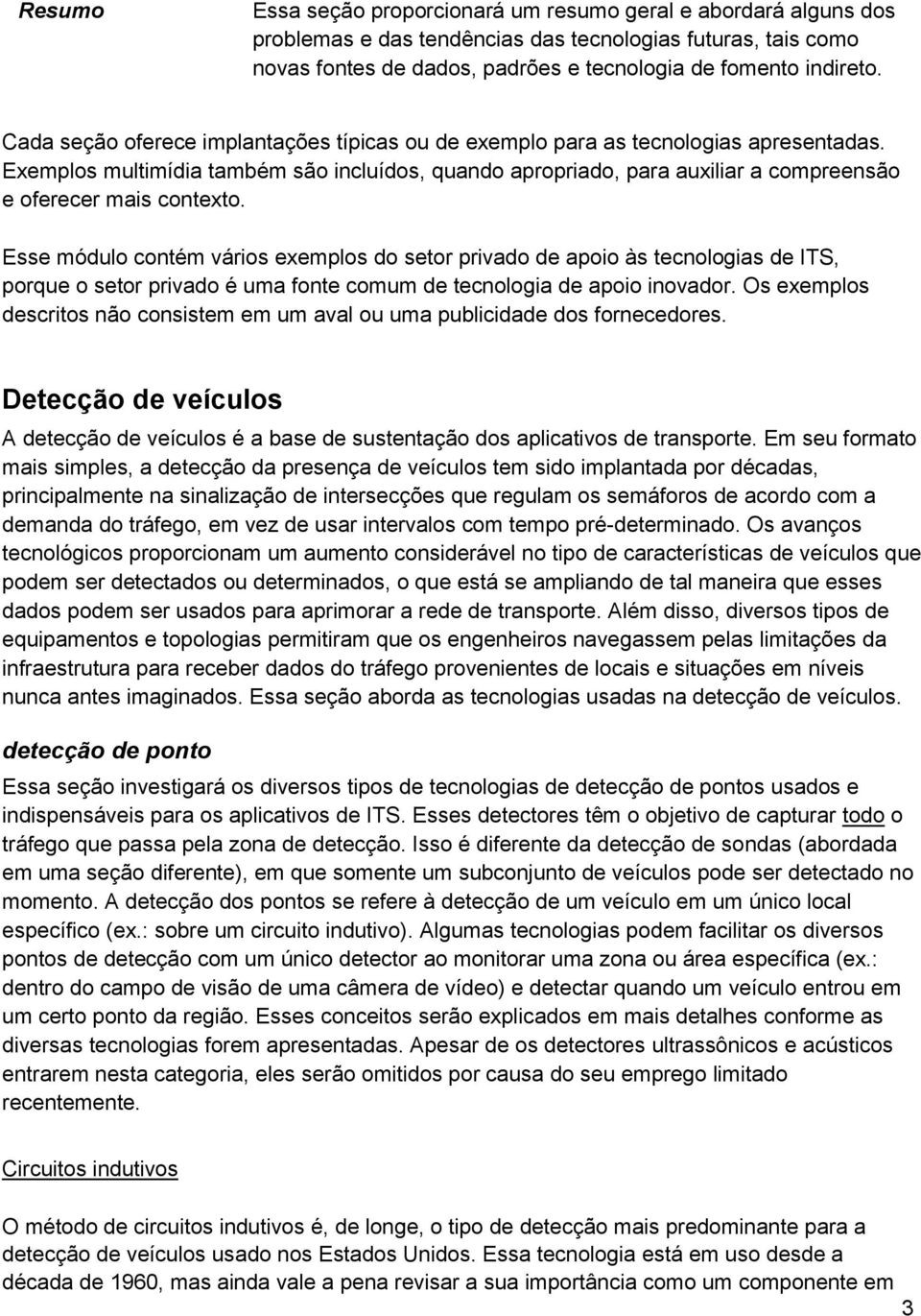 Resumo

Essa seção proporcionará um resumo geral e abordará alguns dos problemas e das tendências das tecnologias futuras, tais como novas fontes de dados, padrões e tecnologia de fomento indireto.

Cada seção oferece implantações típicas ou de exemplo para as tecnologias apresentadas. Exemplos multimídia também são incluídos, quando apropriado, para auxiliar a compreensão e oferecer mais contexto.

Esse módulo contém vários exemplos do setor privado de apoio às tecnologias de ITS, porque o setor privado é uma fonte comum de tecnologia de apoio inovador. Os exemplos descritos não consistem em um aval ou uma publicidade dos fornecedores.

Detecção de veículos

A detecção de veículos é a base de sustentação dos aplicativos de transporte. Em seu formato mais simples, a detecção da presença de veículos tem sido implantada por décadas, principalmente na sinalização de intersecções que regulam os semáforos de acordo com a demanda do tráfego, em vez de usar intervalos com tempo pré-determinado. Os avanços tecnológicos proporcionam um aumento considerável no tipo de características de veículos que podem ser detectados ou determinados, o que está se ampliando de tal maneira que esses dados podem ser usados para aprimorar a rede de transporte. Além disso, diversos tipos de equipamentos e topologias permitiram que os engenheiros navegassem pelas limitações da infraestrutura para receber dados do tráfego provenientes de locais e situações em níveis nunca antes imaginados. Essa seção aborda as tecnologias usadas na detecção de veículos.

detecção de ponto

Essa seção investigará os diversos tipos de tecnologias de detecção de pontos usados e indispensáveis para os aplicativos de ITS. Esses detectores têm o objetivo de capturar todo o tráfego que passa pela zona de detecção. Isso é diferente da detecção de sondas (abordada em uma seção diferente), em que somente um subconjunto de veículos pode ser detectado no momento. A detecção dos pontos se refere à detecção de um veículo em um único local específico (ex.: sobre um circuito indutivo). Algumas tecnologias podem facilitar os diversos pontos de detecção com um único detector ao monitorar uma zona ou área específica (ex.: dentro do campo de visão de uma câmera de vídeo) e detectar quando um veículo entrou em um certo ponto da região. Esses conceitos serão explicados em mais detalhes conforme as diversas tecnologias forem apresentadas. Apesar de os detectores ultrassônicos e acústicos entrarem nesta categoria, eles serão omitidos por causa do seu emprego limitado recentemente.

Circuitos indutivos

O método de circuitos indutivos é, de longe, o tipo de detecção mais predominante para a detecção de veículos usado nos Estados Unidos. Essa tecnologia está em uso desde a década de 1960, mas ainda vale a pena revisar a sua importância como um componente em

3